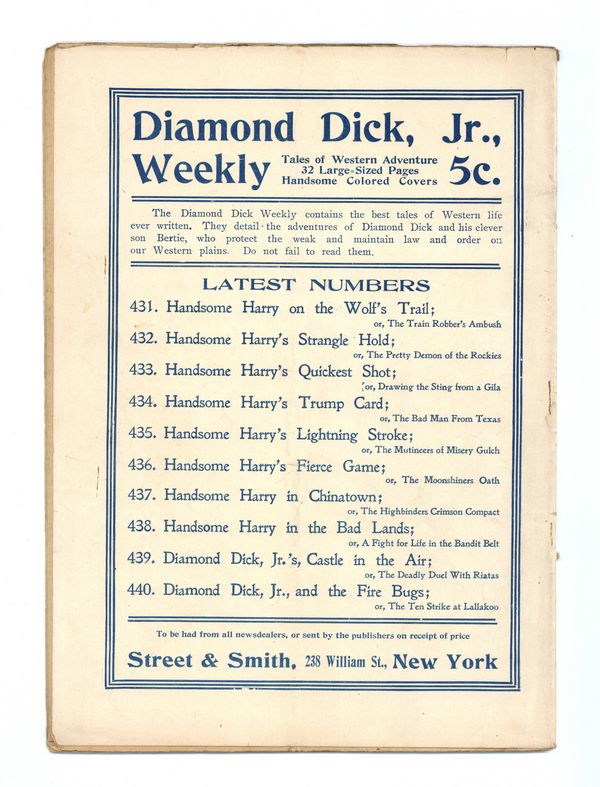 Diamond Dick, Jr., Weekly

Tales of Western Adventure
32 Large-Sized Pages
Handsome Colored Covers

5c.

The Diamond Dick Weekly contains the best tales of Western life ever written. They detail the adventures of Diamond Dick and his clever son Bertie, who protect the weak and maintain law and order on our Western plains. Do not fail to read them.

LATEST NUMBERS

431. Handsome Harry on the Wolf's Trail; or, The Train Robber's Ambush
432. Handsome Harry's Strangle Hold; or, The Pretty Demon of the Rockies
433. Handsome Harry's Quickest Shot; or, Drawing the Sting from a Gila
434. Handsome Harry's Trump Card; or, The Bad Man From Texas
435. Handsome Harry's Lightning Stroke; or, The Mutineers of Misery Gulch
436. Handsome Harry's Fierce Game; or, The Moonshiners Oath
437. Handsome Harry in Chinatown; or, The Highbinders Crimson Compact
438. Handsome Harry in the Bad Lands; or, A Fight for Life in the Bandit Belt
439. Diamond Dick, Jr.'s, Castle in the Air; or, The Deadly Duel With Riatas
440. Diamond Dick, Jr., and the Fire Bugs; or, The Ten Strike at Lallakoo

To be had from all newsdealers, or sent by the publishers on receipt of price

Street & Smith, 238 William St., New York